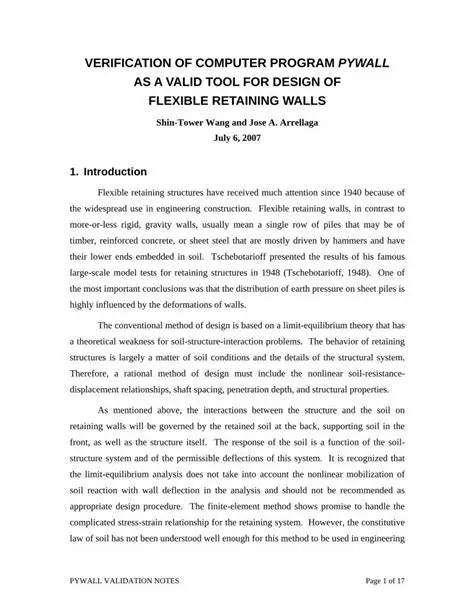 VERIFICATION OF COMPUTER PROGRAM PYWALL AS A VALID TOOL FOR DESIGN OF FLEXIBLE RETAINING WALLS

Shin-Tower Wang and Jose A. Arrellaga
July 6, 2007

1. Introduction

Flexible retaining structures have received much attention since 1940 because of the widespread use in engineering construction. Flexible retaining walls, in contrast to more-or-less rigid, gravity walls, usually mean a single row of piles that may be of timber, reinforced concrete, or sheet steel that are mostly driven by hammers and have their lower ends embedded in soil. Tschebotarioff presented the results of his famous large-scale model tests for retaining structures in 1948 (Tschebotarioff, 1948). One of the most important conclusions was that the distribution of earth pressure on sheet piles is highly influenced by the deformations of walls.

The conventional method of design is based on a limit-equilibrium theory that has a theoretical weakness for soil-structure-interaction problems. The behavior of retaining structures is largely a matter of soil conditions and the details of the structural system. Therefore, a rational method of design must include the nonlinear soil-resistance-displacement relationships, shaft spacing, penetration depth, and structural properties.

As mentioned above, the interactions between the structure and the soil on retaining walls will be governed by the retained soil at the back, supporting soil in the front, as well as the structure itself. The response of the soil is a function of the soil-structure system and of the permissible deflections of this system. It is recognized that the limit-equilibrium analysis does not take into account the nonlinear mobilization of soil reaction with wall deflection in the analysis and should not be recommended as appropriate design procedure. The finite-element method shows promise to handle the complicated stress-strain relationship for the retaining system. However, the constitutive law of soil has not been understood well enough for this method to be used in engineering

PYWALL VALIDATION NOTES
Page 1 of 17